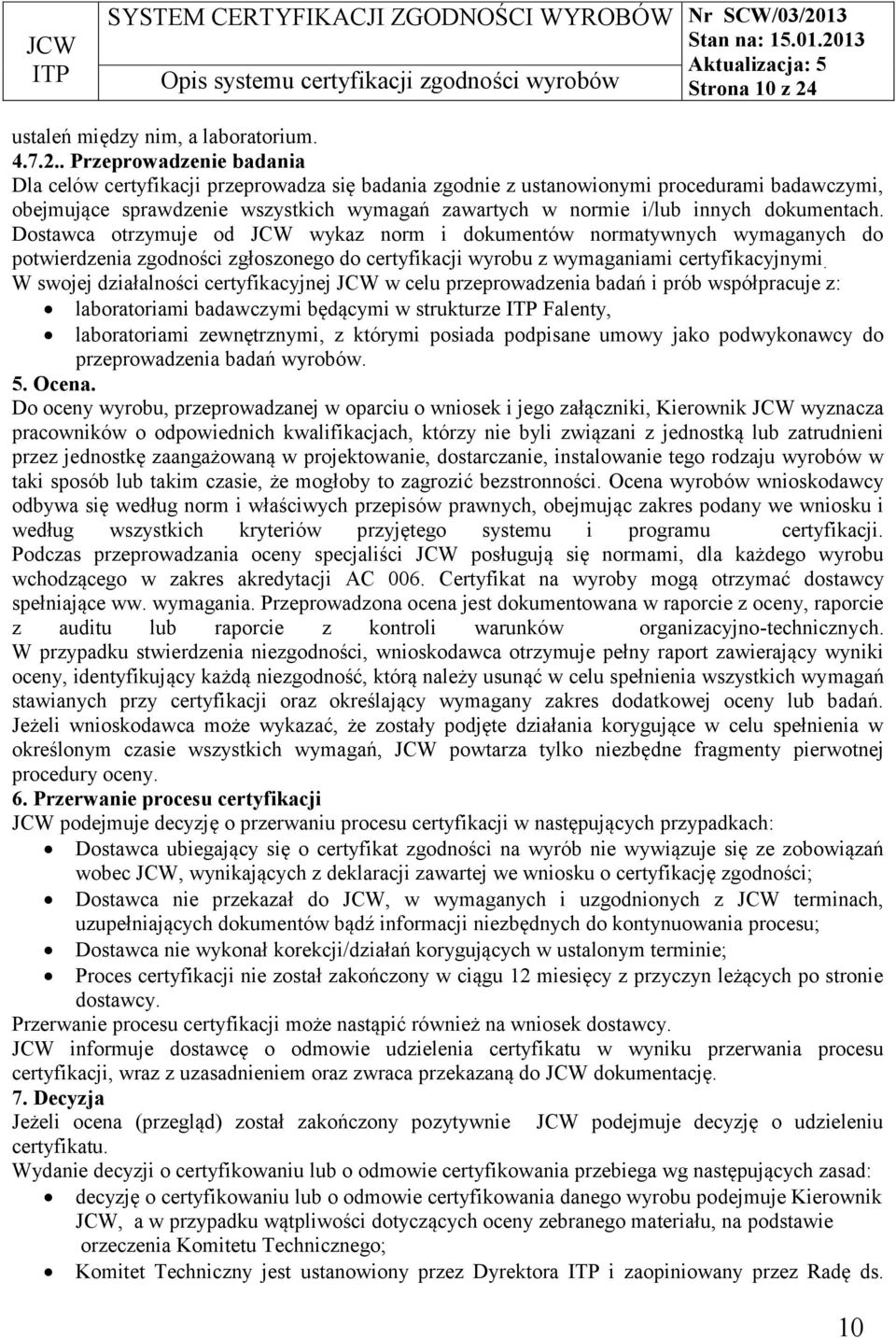 JCW ITP

SYSTEM CERTYFIKACJI ZGODNOŚCI WYROBÓW

Opis systemu certyfikacji zgodności wyrobów

Nr SCW/03/2013
Stan na: 15.01.2013
Aktualizacja: 5
Strona 10 z 24

ustaleń między nim, a laboratorium.
4.7.2.. Przeprowadzenie badania
Dla celów certyfikacji przeprowadza się badania zgodnie z ustanowionymi procedurami badawczymi, obejmujące sprawdzenie wszystkich wymagań zawartych w normie i/lub innych dokumentach. Dostawca otrzymuje od JCW wykaz norm i dokumentów normatywnych wymaganych do potwierdzenia zgodności zgłoszonego do certyfikacji wyrobu z wymaganiami certyfikacyjnymi.
W swojej działalności certyfikacyjnej JCW w celu przeprowadzenia badań i prób współpracuje z:
• laboratoriami badawczymi będącymi w strukturze ITP Falenty,
• laboratoriami zewnętrznymi, z którymi posiada podpisane umowy jako podwykonawcy do przeprowadzenia badań wyrobów.
5. Ocena.
Do oceny wyrobu, przeprowadzanej w oparciu o wniosek i jego załączniki, Kierownik JCW wyznacza pracowników o odpowiednich kwalifikacjach, którzy nie byli związani z jednostką lub zatrudnieni przez jednostkę zaangażowaną w projektowanie, dostarczanie, instalowanie tego rodzaju wyrobów w taki sposób lub takim czasie, że mogłoby to zagrozić bezstronności. Ocena wyrobów wnioskodawcy odbywa się według norm i właściwych przepisów prawnych, obejmując zakres podany we wniosku i według wszystkich kryteriów przyjętego systemu i programu certyfikacji. Podczas przeprowadzania oceny specjaliści JCW posługują się normami, dla każdego wyrobu wchodzącego w zakres akredytacji AC 006. Certyfikat na wyroby mogą otrzymać dostawcy spełniające ww. wymagania. Przeprowadzona ocena jest dokumentowana w raporcie z oceny, raporcie z auditu lub raporcie z kontroli warunków organizacyjno-technicznych. W przypadku stwierdzenia niezgodności, wnioskodawca otrzymuje pełny raport zawierający wyniki oceny, identyfikujący każdą niezgodność, którą należy usunąć w celu spełnienia wszystkich wymagań stawianych przy certyfikacji oraz określający wymagany zakres dodatkowej oceny lub badań. Jeżeli wnioskodawca może wykazać, że zostały podjęte działania korygujące w celu spełnienia w określonym czasie wszystkich wymagań, JCW powtarza tylko niezbędne fragmenty pierwotnej procedury oceny.
6. Przerwanie procesu certyfikacji
JCW podejmuje decyzję o przerwaniu procesu certyfikacji w następujących przypadkach:
• Dostawca ubiegający się o certyfikat zgodności na wyrób nie wywiązuje się ze zobowiązań wobec JCW, wynikających z deklaracji zawartej we wniosku o certyfikację zgodności;
• Dostawca nie przekazał do JCW, w wymaganych i uzgodnionych z JCW terminach, uzupełniających dokumentów bądź informacji niezbędnych do kontynuowania procesu;
• Dostawca nie wykonał korekcji/działań korygujących w ustalonym terminie;
• Proces certyfikacji nie został zakończony w ciągu 12 miesięcy z przyczyn leżących po stronie dostawcy.
Przerwanie procesu certyfikacji może nastąpić również na wniosek dostawcy.
JCW informuje dostawcę o odmowie udzielenia certyfikatu w wyniku przerwania procesu certyfikacji, wraz z uzasadnieniem oraz zwraca przekazaną do JCW dokumentację.
7. Decyzja
Jeżeli ocena (przegląd) został zakończony pozytywnie JCW podejmuje decyzję o udzieleniu certyfikatu.
Wydanie decyzji o certyfikowaniu lub o odmowie certyfikowania przebiega wg następujących zasad:
• decyzję o certyfikowaniu lub o odmowie certyfikowania danego wyrobu podejmuje Kierownik JCW, a w przypadku wątpliwości dotyczących oceny zebranego materiału, na podstawie orzeczenia Komitetu Technicznego;
• Komitet Techniczny jest ustanowiony przez Dyrektora ITP i zaopiniowany przez Radę ds.

10